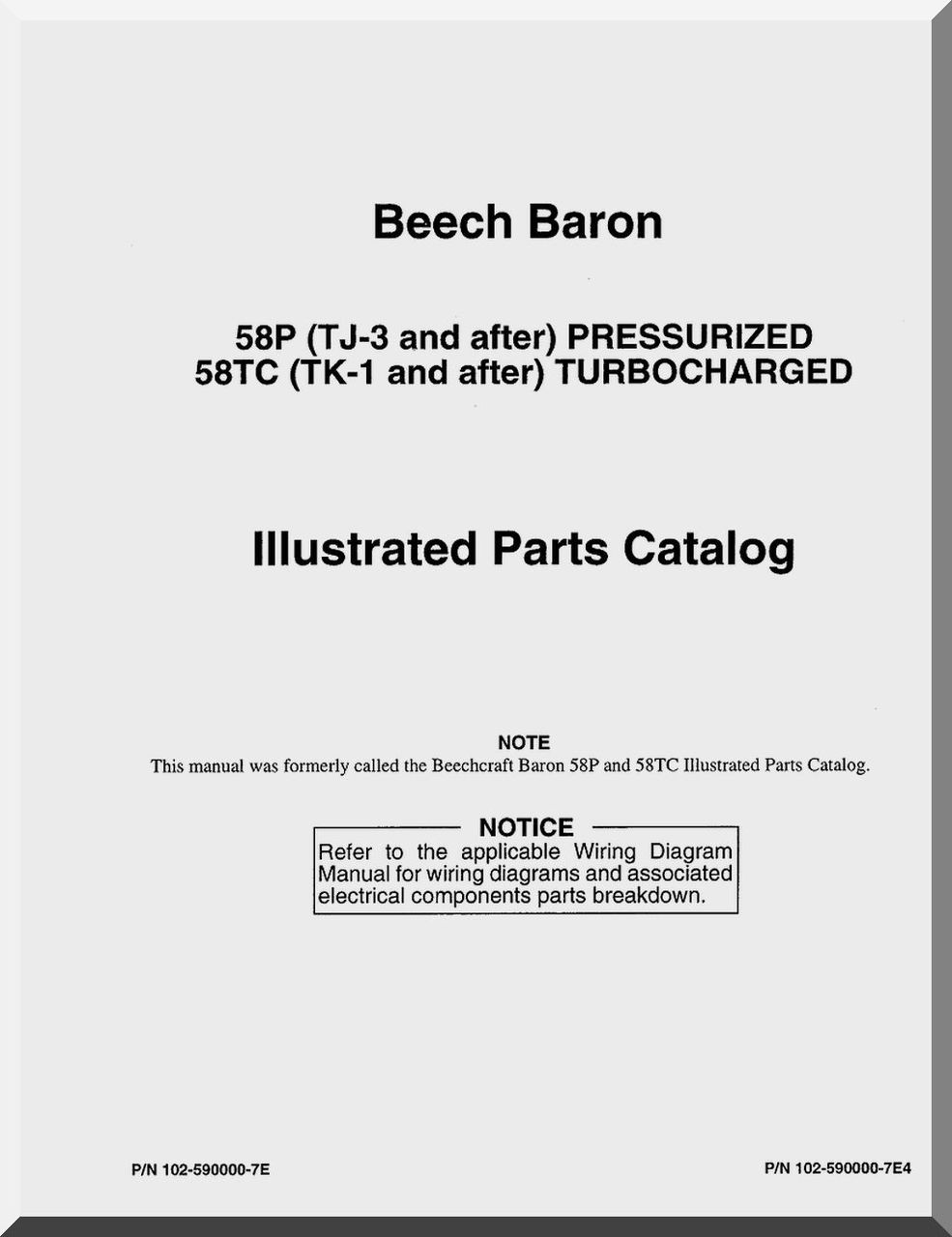 Beech Baron

58P (TJ-3 and after) PRESSURIZED
58TC (TK-1 and after) TURBOCHARGED

Illustrated Parts Catalog

NOTE
This manual was formerly called the Beechcraft Baron 58P and 58TC Illustrated Parts Catalog.

NOTICE
Refer to the applicable Wiring Diagram Manual for wiring diagrams and associated electrical components parts breakdown.

P/N 102-590000-7E

P/N 102-590000-7E4